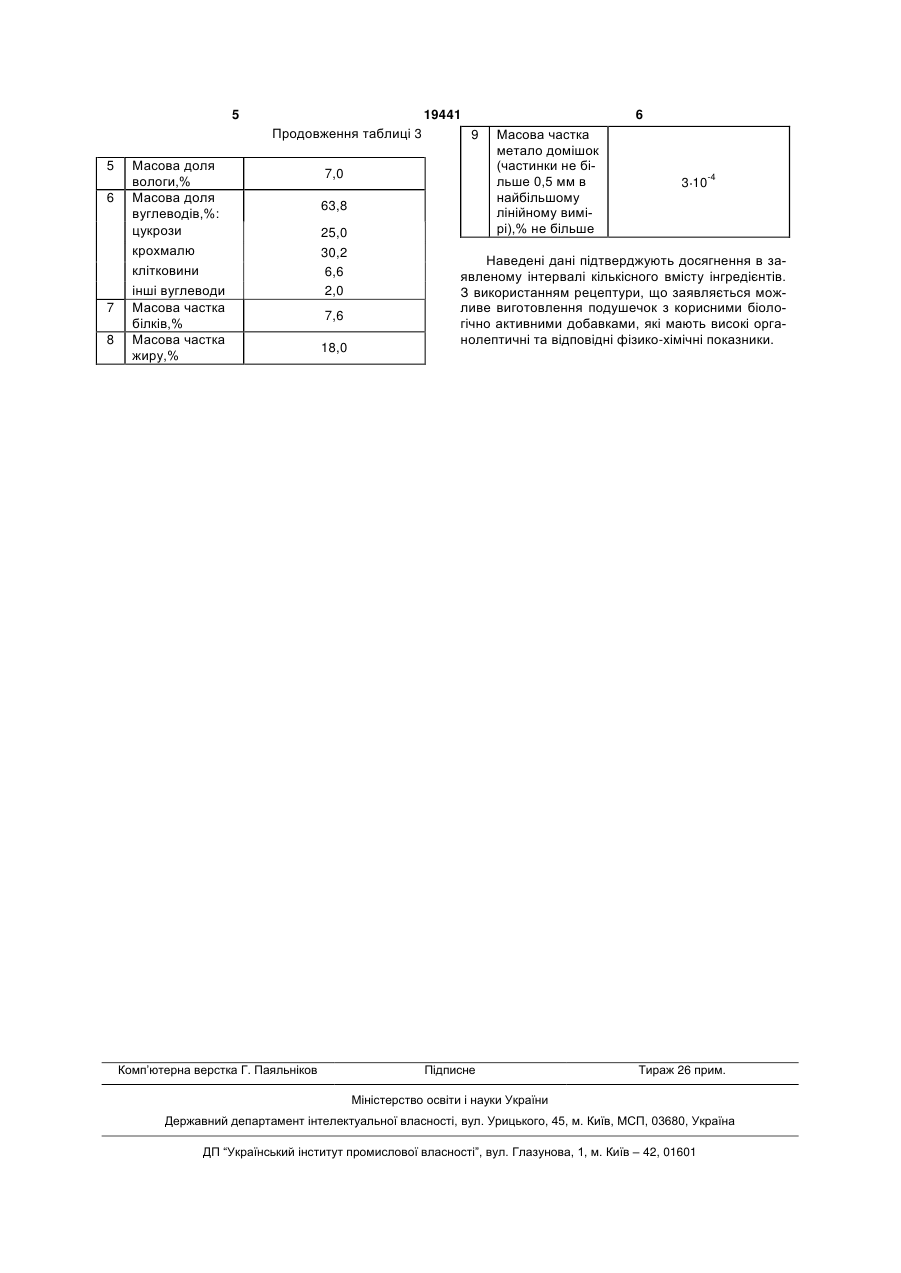 5 19441 6

Продовження таблиці 3

| 5 | Масова доля вологи,% | 7,0 |
|---|---|---|
| 6 | Масова доля вуглеводів,%: | 63,8 |
| | цукрози | 25,0 |
| | крохмалю | 30,2 |
| | клітковини | 6,6 |
| | інші вуглеводи | 2,0 |
| 7 | Масова частка білків,% | 7,6 |
| 8 | Масова частка жиру,% | 18,0 |

| 9 | Масова частка метало домішок (частинки не більше 0,5 мм в найбільшому лінійному вимірі),% не більше | $3 \cdot 10^{-4}$ |
|---|---|---|

Наведені дані підтверджують досягнення в заявленому інтервалі кількісного вмісту інгредієнтів. З використанням рецептури, що заявляється можливе виготовлення подушечок з корисними біологічно активними добавками, які мають високі органолептичні та відповідні фізико-хімічні показники.

Комп'ютерна верстка Г. Паяльніков Підписне Тираж 26 прим.

Міністерство освіти і науки України

Державний департамент інтелектуальної власності, вул. Урицького, 45, м. Київ, МСП, 03680, Україна

ДП "Український інститут промислової власності", вул. Глазунова, 1, м. Київ – 42, 01601